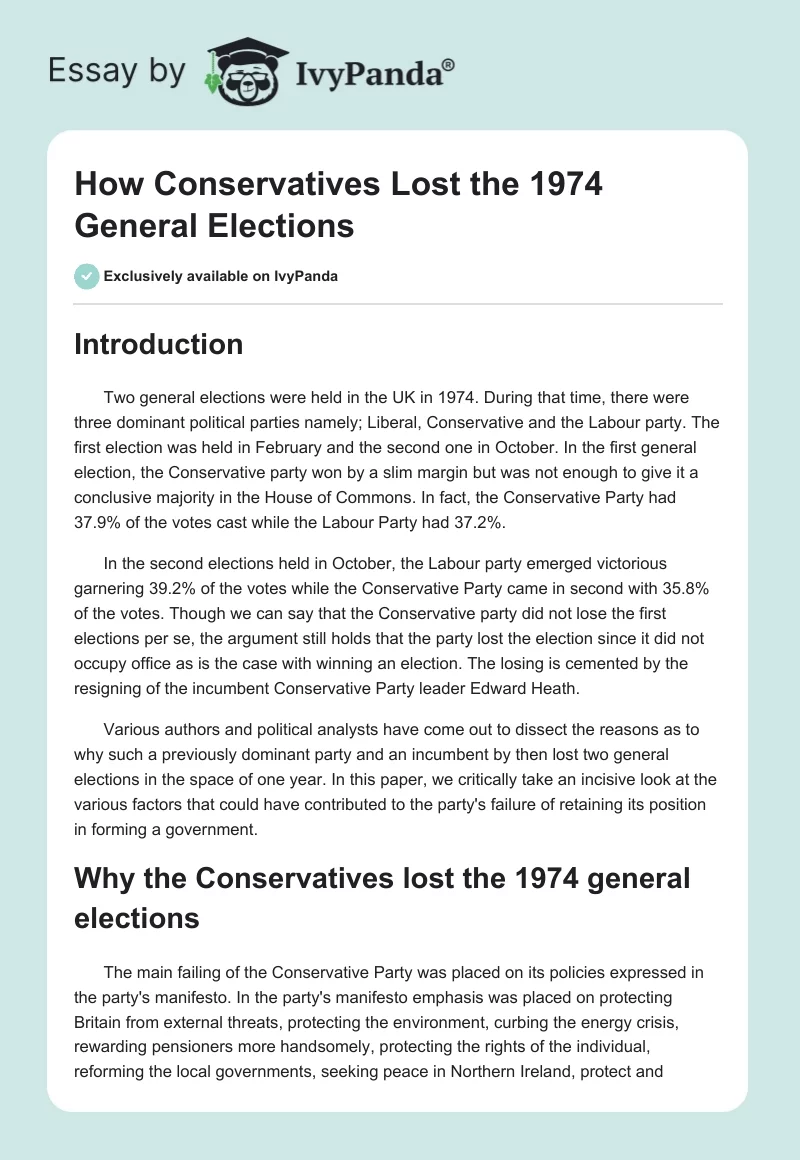 Essay by IvyPanda®

How Conservatives Lost the 1974 General Elections

Exclusively available on IvyPanda

Introduction

Two general elections were held in the UK in 1974. During that time, there were three dominant political parties namely; Liberal, Conservative and the Labour party. The first election was held in February and the second one in October. In the first general election, the Conservative party won by a slim margin but was not enough to give it a conclusive majority in the House of Commons. In fact, the Conservative Party had 37.9% of the votes cast while the Labour Party had 37.2%.

In the second elections held in October, the Labour party emerged victorious garnering 39.2% of the votes while the Conservative Party came in second with 35.8% of the votes. Though we can say that the Conservative party did not lose the first elections per se, the argument still holds that the party lost the election since it did not occupy office as is the case with winning an election. The losing is cemented by the resigning of the incumbent Conservative Party leader Edward Heath.

Various authors and political analysts have come out to dissect the reasons as to why such a previously dominant party and an incumbent by then lost two general elections in the space of one year. In this paper, we critically take an incisive look at the various factors that could have contributed to the party's failure of retaining its position in forming a government.

Why the Conservatives lost the 1974 general elections

The main failing of the Conservative Party was placed on its policies expressed in the party's manifesto. In the party's manifesto emphasis was placed on protecting Britain from external threats, protecting the environment, curbing the energy crisis, rewarding pensioners more handsomely, protecting the rights of the individual, reforming the local governments, seeking peace in Northern Ireland, protect and